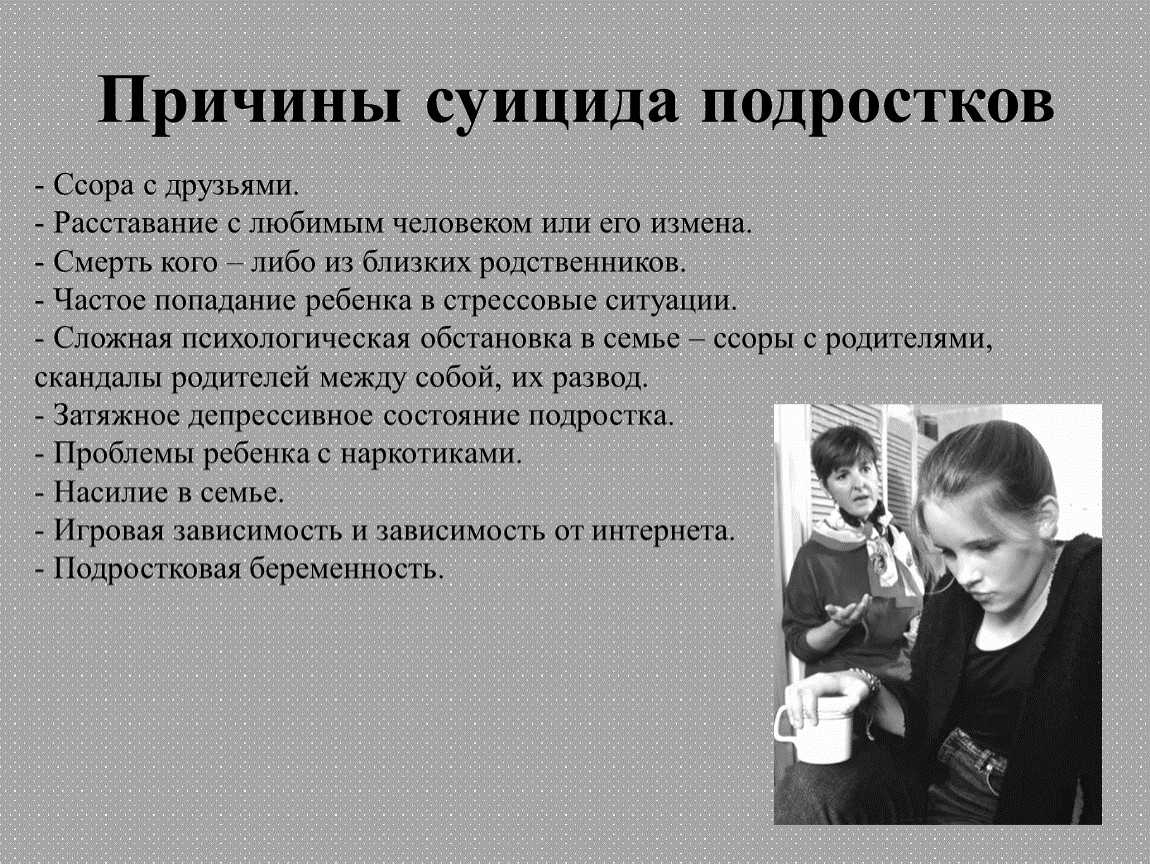 Причины суицида подростков

- Ссора с друзьями.
- Расставание с любимым человеком или его измена.
- Смерть кого – либо из близких родственников.
- Частое попадание ребенка в стрессовые ситуации.
- Сложная психологическая обстановка в семье – ссоры с родителями, скандалы родителей между собой, их развод.
- Затяжное депрессивное состояние подростка.
- Проблемы ребенка с наркотиками.
- Насилие в семье.
- Игровая зависимость и зависимость от интернета.
- Подростковая беременность.